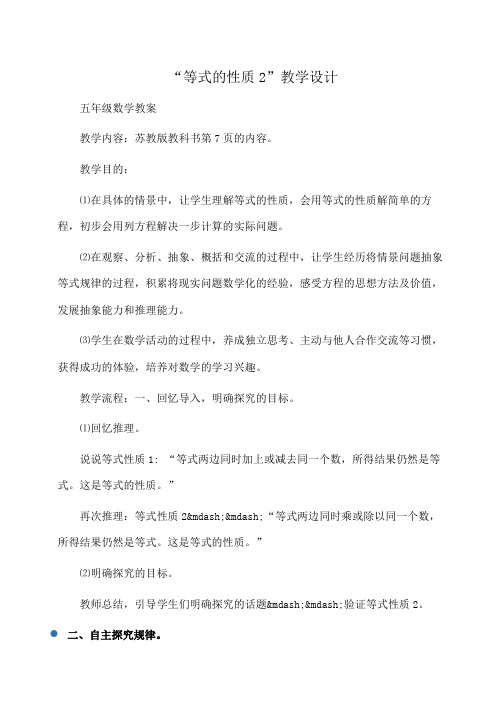 “等式的性质 2”教学设计

五年级数学教案

教学内容：苏教版教科书第 7 页的内容。

教学目的：

⑴在具体的情景中，让学生理解等式的性质，会用等式的性质解简单的方程，初步会用列方程解决一步计算的实际问题。

⑵在观察、分析、抽象、概括和交流的过程中，让学生经历将情景问题抽象等式规律的过程，积累将现实问题数学化的经验，感受方程的思想方法及价值，发展抽象能力和推理能力。

⑶学生在数学活动的过程中，养成独立思考、主动与他人合作交流等习惯，获得成功的体验，培养对数学的学习兴趣。

教学流程：一、回忆导入，明确探究的目标。

⑴回忆推理。

说说等式性质 1：“等式两边同时加上或减去同一个数，所得结果仍然是等式。这是等式的性质。”

再次推理：等式性质 2&mdash;&mdash;“等式两边同时乘或除以同一个数，所得结果仍然是等式。这是等式的性质。”

⑵明确探究的目标。

教师总结，引导学生们明确探究的话题&mdash;&mdash;验证等式性质 2。

二、自主探究规律。